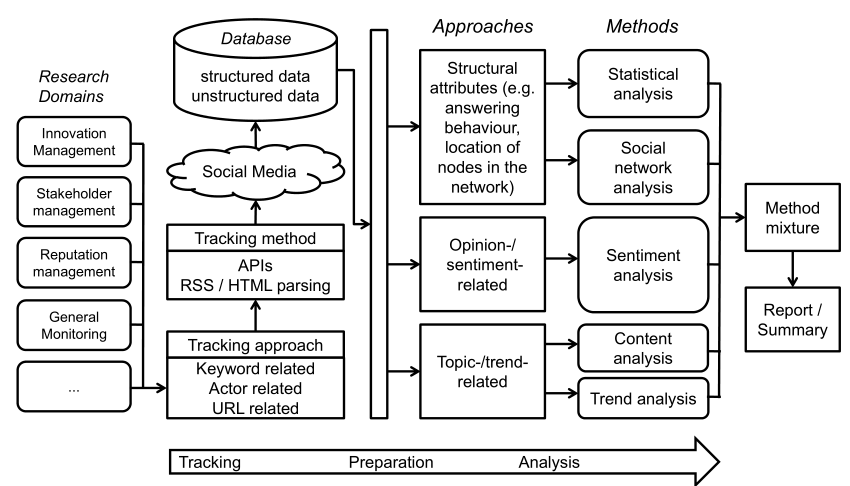 Research Domains

Innovation Management

Stakeholder management

Reputation management

General Monitoring

...

Database
structured data
unstructured data

Social Media

Tracking method
APIs
RSS / HTML parsing

Tracking approach
Keyword related
Actor related
URL related

Approaches

Structural attributes (e.g. answering behaviour, location of nodes in the network)

Opinion-/ sentiment-related

Topic-/trend-related

Methods

Statistical analysis

Social network analysis

Sentiment analysis

Content analysis

Trend analysis

Method mixture

Report / Summary

Tracking Preparation Analysis